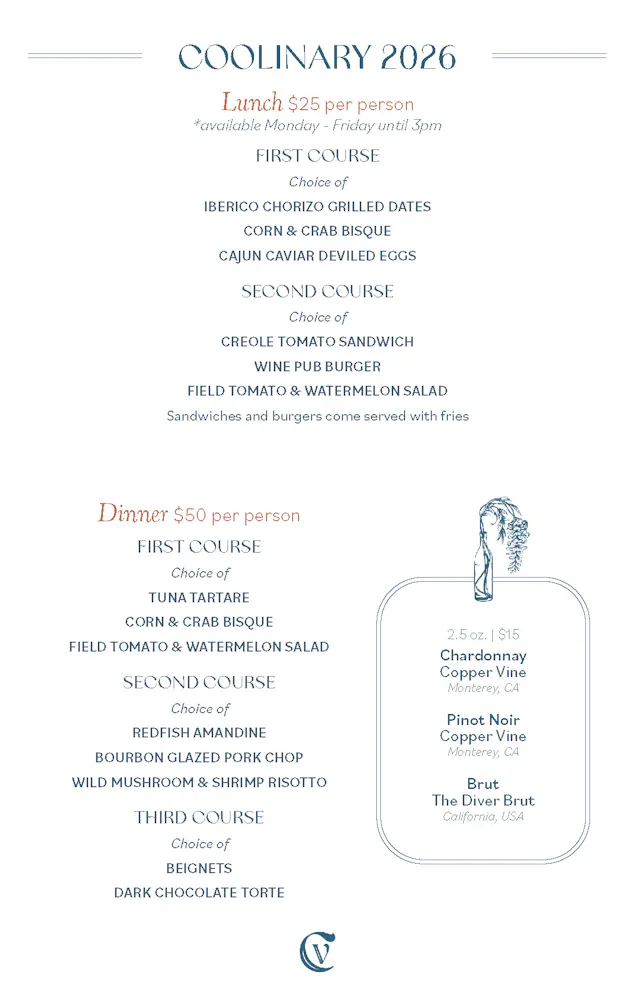 COOLINARY 2026

Lunch $25 per person
*available Monday - Friday until 3pm

FIRST COURSE
Choice of
IBERICO CHORIZO GRILLED DATES
CORN & CRAB BISQUE
CAJUN CAVIAR DEVILED EGGS

SECOND COURSE
Choice of
CREOLE TOMATO SANDWICH
WINE PUB BURGER
FIELD TOMATO & WATERMELON SALAD
Sandwiches and burgers come served with fries

Dinner $50 per person

FIRST COURSE
Choice of
TUNA TARTARE
CORN & CRAB BISQUE
FIELD TOMATO & WATERMELON SALAD

SECOND COURSE
Choice of
REDFISH AMANDINE
BOURBON GLAZED PORK CHOP
WILD MUSHROOM & SHRIMP RISOTTO

THIRD COURSE
Choice of
BEIGNETS
DARK CHOCOLATE TORTE

2.5 oz. | $15
Chardonnay
Copper Vine
Monterey, CA

Pinot Noir
Copper Vine
Monterey, CA

Brut
The Diver Brut
California, USA

CV